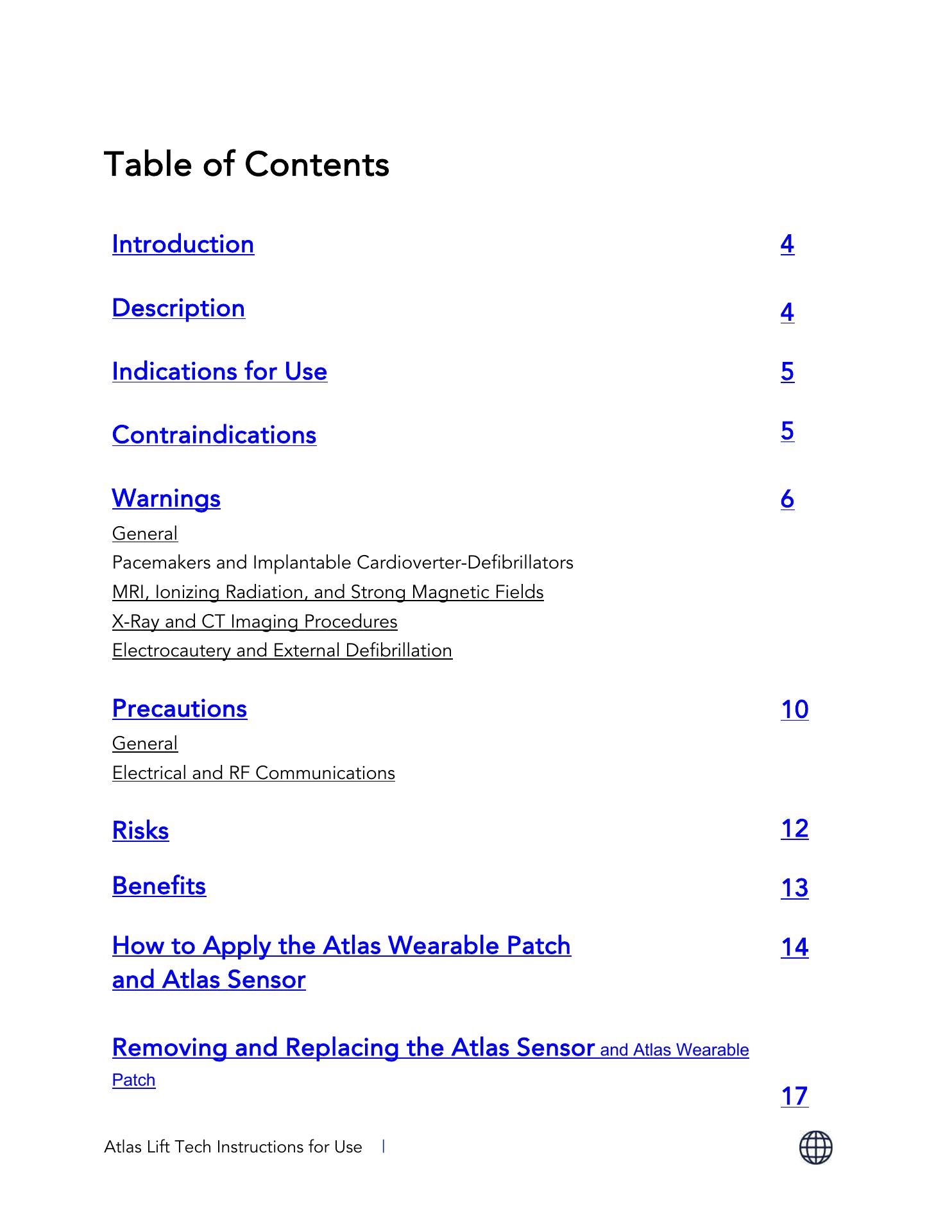 Table of Contents

Introduction 4

Description 4

Indications for Use 5

Contraindications 5

Warnings 6

General
Pacemakers and Implantable Cardioverter-Defibrillators
MRI, Ionizing Radiation, and Strong Magnetic Fields
X-Ray and CT Imaging Procedures
Electrocautery and External Defibrillation

Precautions 10

General
Electrical and RF Communications

Risks 12

Benefits 13

How to Apply the Atlas Wearable Patch and Atlas Sensor 14

Removing and Replacing the Atlas Sensor and Atlas Wearable Patch 17

Atlas Lift Tech Instructions for Use |